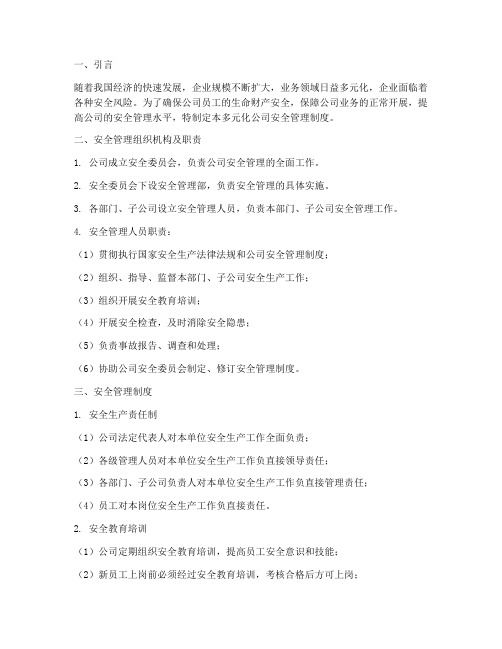 一、引言

随着我国经济的快速发展，企业规模不断扩大，业务领域日益多元化，企业面临着各种安全风险。为了确保公司员工的生命财产安全，保障公司业务的正常开展，提高公司的安全管理水平，特制定本多元化公司安全管理制度。

二、安全管理组织机构及职责

1. 公司成立安全委员会，负责公司安全管理的全面工作。

2. 安全委员会下设安全管理部，负责安全管理的具体实施。

3. 各部门、子公司设立安全管理人员，负责本部门、子公司安全管理工作。

4. 安全管理人员职责：

（1）贯彻执行国家安全生产法律法规和公司安全管理制度；

（2）组织、指导、监督本部门、子公司安全生产工作；

（3）组织开展安全教育培训；

（4）开展安全检查，及时消除安全隐患；

（5）负责事故报告、调查和处理；

（6）协助公司安全委员会制定、修订安全管理制度。

三、安全管理制度

1. 安全生产责任制

（1）公司法定代表人对本单位安全生产工作全面负责；

（2）各级管理人员对本单位安全生产工作负直接领导责任；

（3）各部门、子公司负责人对本单位安全生产工作负直接管理责任；

（4）员工对本岗位安全生产工作负直接责任。

2. 安全教育培训

（1）公司定期组织安全教育培训，提高员工安全意识和技能；

（2）新员工上岗前必须经过安全教育培训，考核合格后方可上岗；